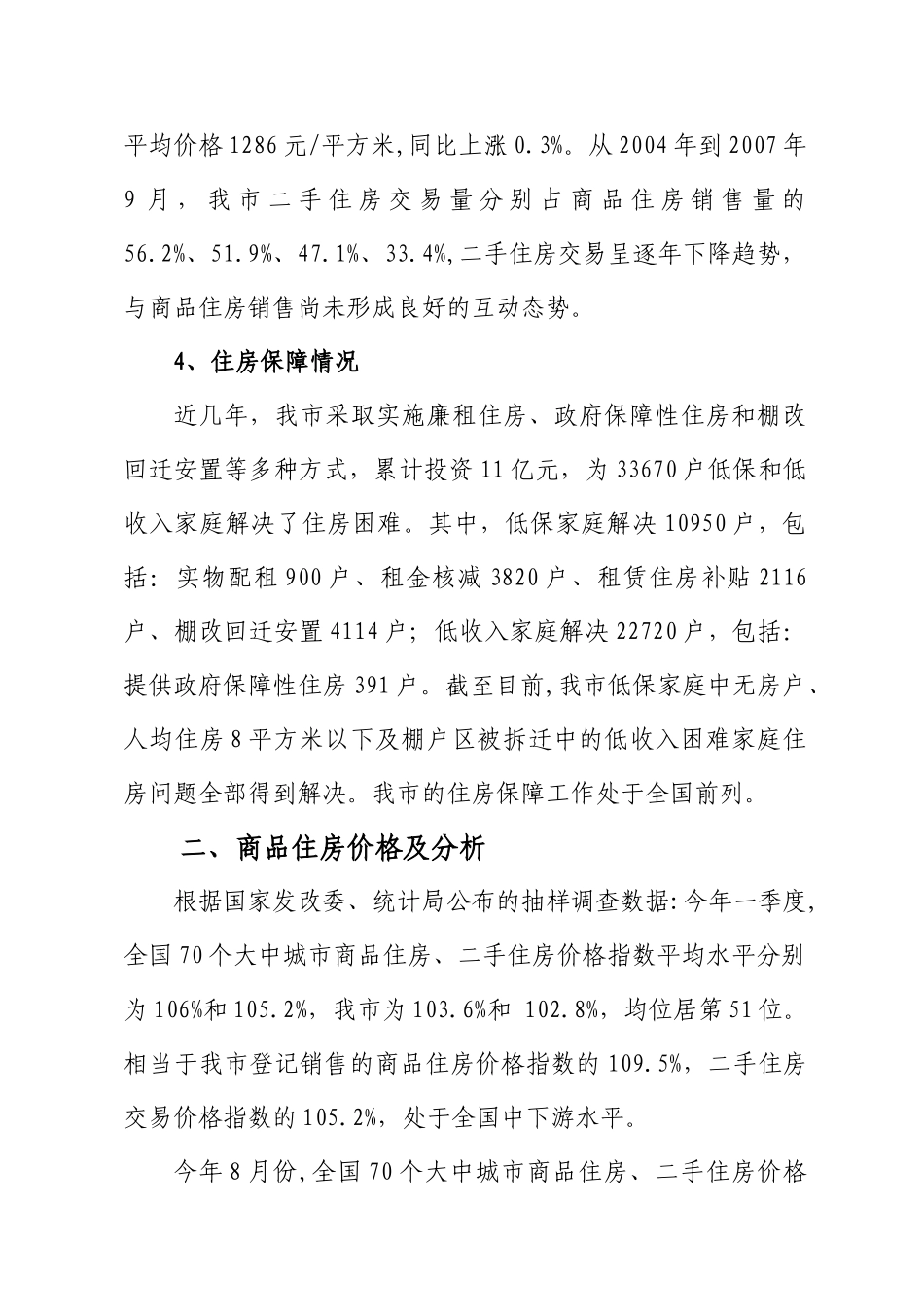 平均价格1286元/平方米,同比上涨0.3%。从2004年到2007年9月，我市二手住房交易量分别占商品住房销售量的56.2%、51.9%、47.1%、33.4%,二手住房交易呈逐年下降趋势，与商品住房销售尚未形成良好的互动态势。

4、住房保障情况

近几年，我市采取实施廉租住房、政府保障性住房和棚改回迁安置等多种方式，累计投资11亿元，为33670户低保和低收入家庭解决了住房困难。其中，低保家庭解决10950户，包括：实物配租900户、租金核减3820户、租赁住房补贴2116户、棚改回迁安置4114户；低收入家庭解决22720户，包括：提供政府保障性住房391户。截至目前,我市低保家庭中无房户、人均住房8平方米以下及棚户区被拆迁中的低收入困难家庭住房问题全部得到解决。我市的住房保障工作处于全国前列。

二、商品住房价格及分析

根据国家发改委、统计局公布的抽样调查数据:今年一季度,全国70个大中城市商品住房、二手住房价格指数平均水平分别为106%和105.2%，我市为103.6%和 102.8%，均位居第51位。相当于我市登记销售的商品住房价格指数的109.5%，二手住房交易价格指数的105.2%，处于全国中下游水平。

今年8月份,全国70个大中城市商品住房、二手住房价格